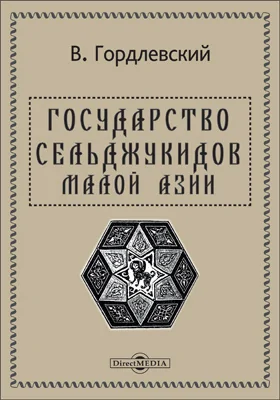 В. Гордлевский

ГОСУДАРСТВО СЕЛЬДЖУКИДОВ МАЛОЙ АЗИИ

DirectMEDIA